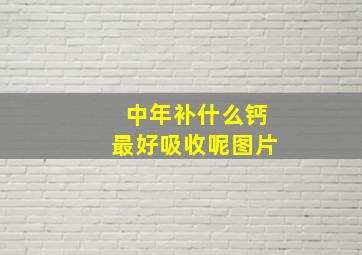 中年补什么钙
最好吸收呢图片